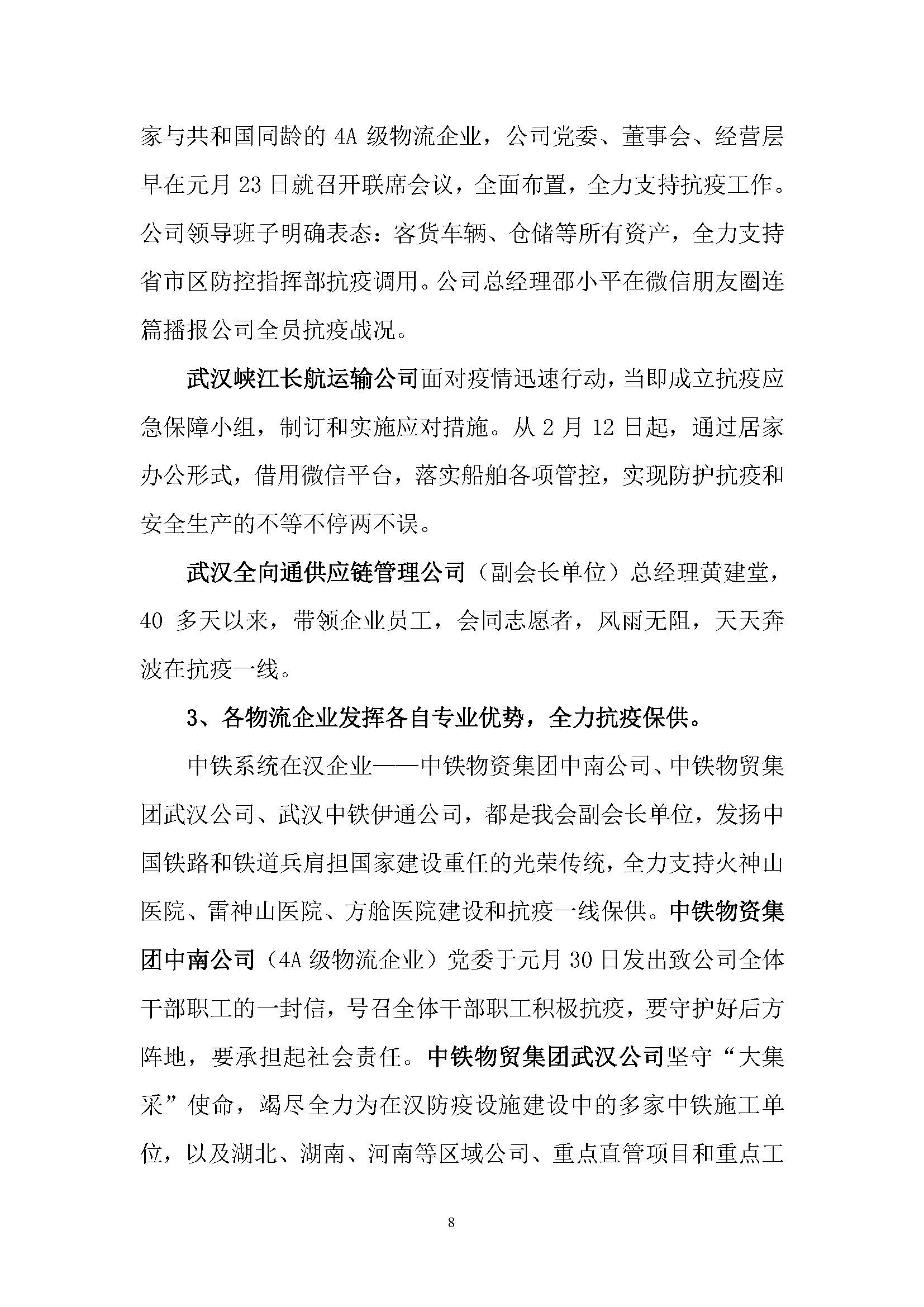 家与共和国同龄的 4A 级物流企业，公司党委、董事会、经营层早在元月 23 日就召开联席会议，全面布置，全力支持抗疫工作。公司领导班子明确表态：客货车辆、仓储等所有资产，全力支持省市区防控指挥部抗疫调用。公司总经理邵小平在微信朋友圈连篇播报公司全员抗疫战况。

武汉峡江长航运输公司面对疫情迅速行动，当即成立抗疫应急保障小组，制订和实施应对措施。从 2 月 12 日起，通过居家办公形式，借用微信平台，落实船舶各项管控，实现防护抗疫和安全生产的不等不停两不误。

武汉全向通供应链管理公司（副会长单位）总经理黄建堂，40 多天以来，带领企业员工，会同志愿者，风雨无阻，天天奔波在抗疫一线。

3、各物流企业发挥各自专业优势，全力抗疫保供。

中铁系统在汉企业——中铁物资集团中南公司、中铁物贸集团武汉公司、武汉中铁伊通公司，都是我会副会长单位，发扬中国铁路和铁道兵肩担国家建设重任的光荣传统，全力支持火神山医院、雷神山医院、方舱医院建设和抗疫一线保供。中铁物资集团中南公司（4A 级物流企业）党委于元月 30 日发出致公司全体干部职工的一封信，号召全体干部职工积极抗疫，要守护好后方阵地，要承担起社会责任。中铁物贸集团武汉公司坚守“大集采”使命，竭尽全力为在汉防疫设施建设中的多家中铁施工单位，以及湖北、湖南、河南等区域公司、重点直管项目和重点工

8